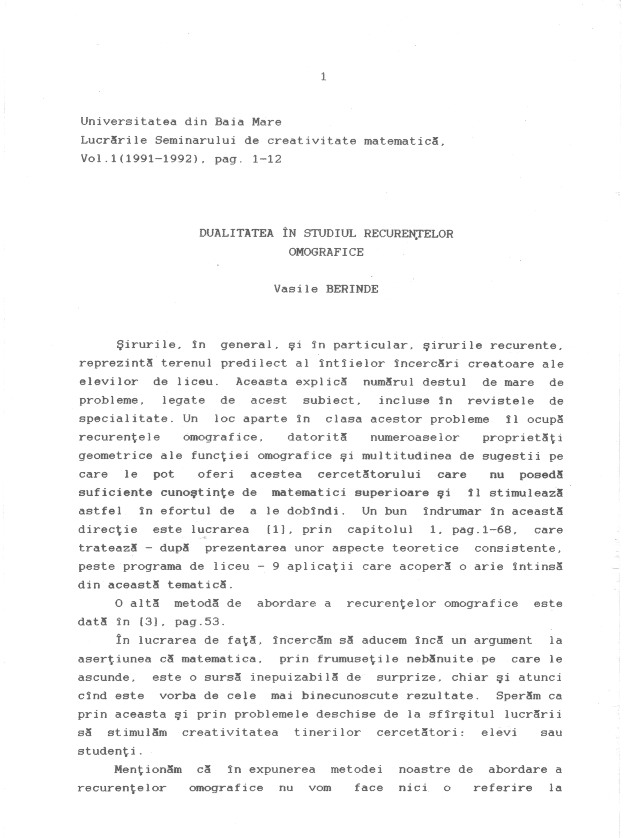 1

Universitatea din Baia Mare
Lucrările Seminarului de creativitate matematică,
Vol.1(1991-1992), pag. 1-12

DUALITATEA ÎN STUDIUL RECURENŢELOR
OMOGRAFICE

Vasile BERINDE

Şirurile, în general, şi în particular, şirurile recurente, reprezintă terenul predilect al întîielor încercări creatoare ale elevilor de liceu. Aceasta explică numărul destul de mare de probleme, legate de acest subiect, incluse în revistele de specialitate. Un loc aparte în clasa acestor probleme îl ocupă recurenţele omografice, datorită numeroaselor proprietăţi geometrice ale funcţiei omografice şi multitudinea de sugestii pe care le pot oferi acestea cercetătorului care nu posedă suficiente cunoştinţe de matematici superioare şi îl stimulează astfel în efortul de a le dobîndi. Un bun îndrumar în această direcţie este lucrarea [1], prin capitolul 1, pag.1-68, care tratează - după prezentarea unor aspecte teoretice consistente, peste programa de liceu - 9 aplicaţii care acoperă o arie întinsă din această tematică.

O altă metodă de abordare a recurenţelor omografice este dată în [3], pag.53.

În lucrarea de faţă, încercăm să aducem încă un argument la aserţiunea că matematica, prin frumuseţile nebănuite pe care le ascunde, este o sursă inepuizabilă de surprize, chiar şi atunci cînd este vorba de cele mai binecunoscute rezultate. Sperăm ca prin aceasta şi prin problemele deschise de la sfîrşitul lucrării să stimulăm creativitatea tinerilor cercetători: elevi sau studenţi.

Menţionăm că în expunerea metodei noastre de abordare a recurenţelor omografice nu vom face nici o referire la